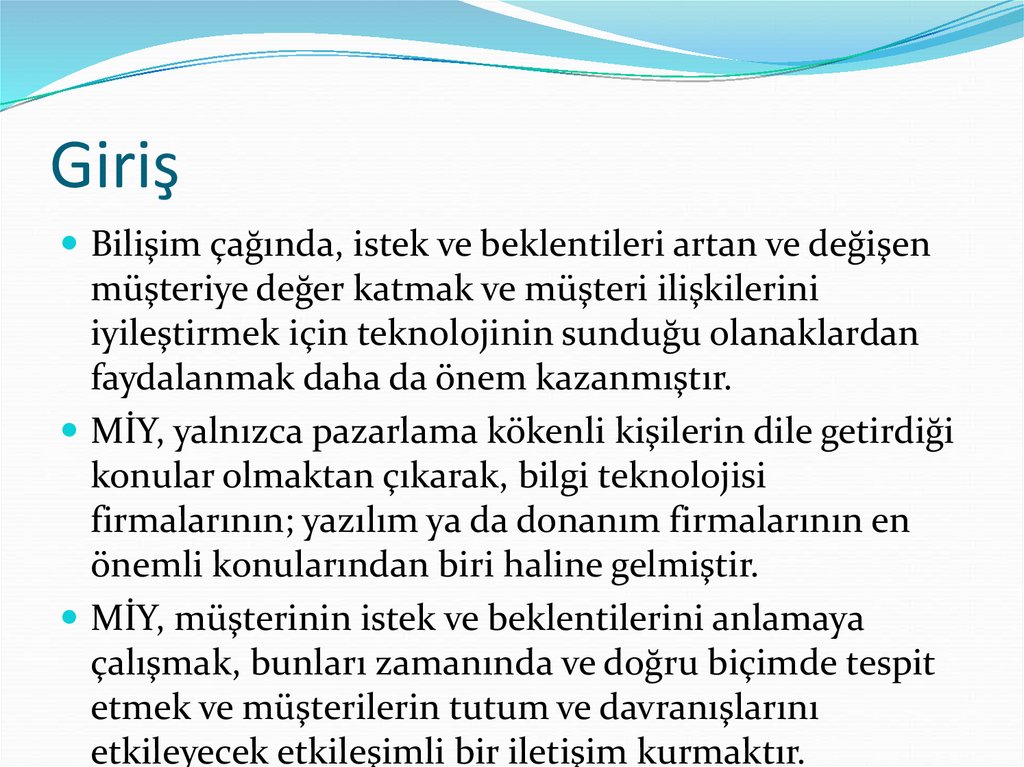 Giriş

Bilişim çağında, istek ve beklentileri artan ve değişen müşteriye değer katmak ve müşteri ilişkilerini iyileştirmek için teknolojinin sunduğu olanaklardan faydalanmak daha da önem kazanmıştır.

MİY, yalnızca pazarlama kökenli kişilerin dile getirdiği konular olmaktan çıkarak, bilgi teknolojisi firmalarının; yazılım ya da donanım firmalarının en önemli konularından biri haline gelmiştir.

MİY, müşterinin istek ve beklentilerini anlamaya çalışmak, bunları zamanında ve doğru biçimde tespit etmek ve müşterilerin tutum ve davranışlarını etkileyecek etkileşimli bir iletişim kurmaktır.